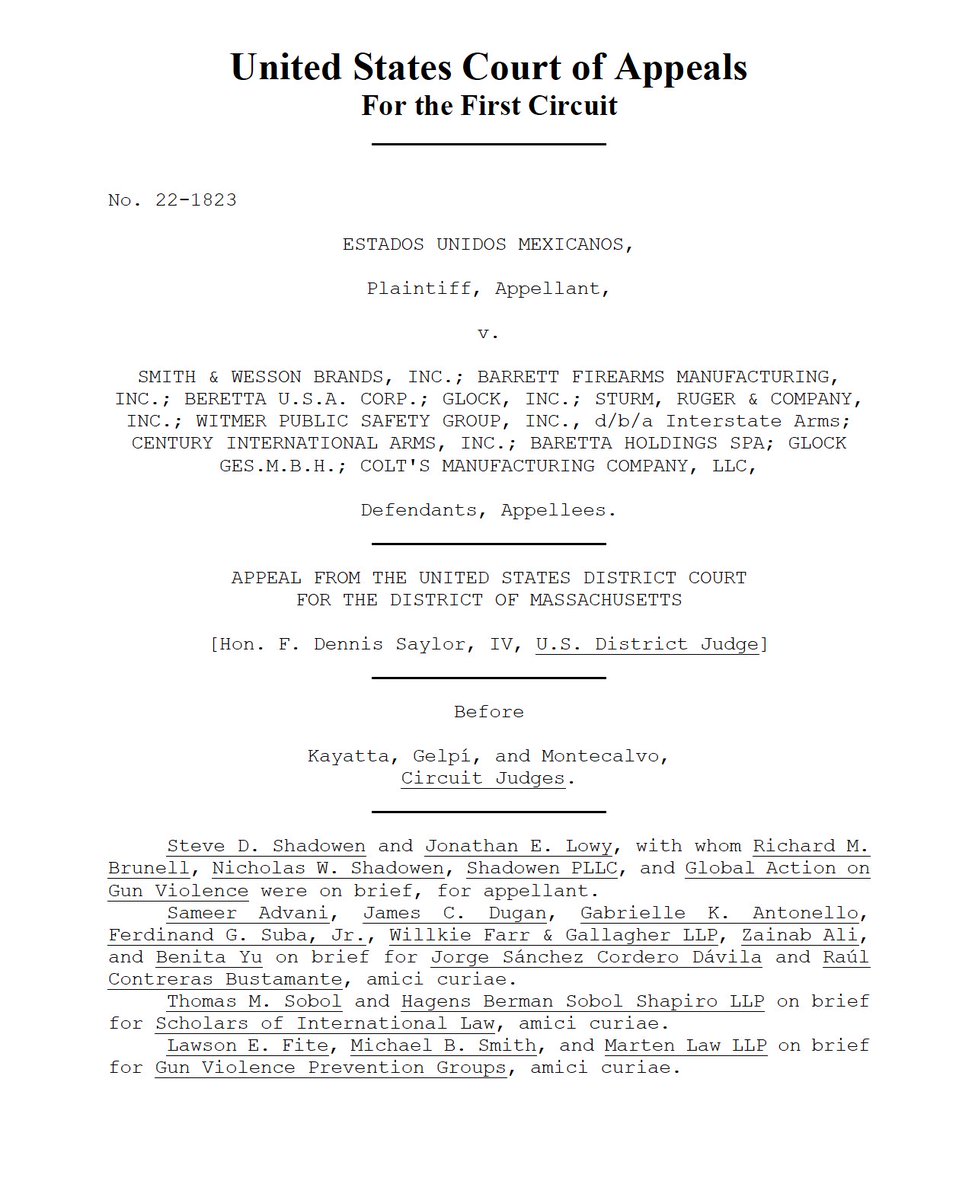 United States Court of Appeals
For the First Circuit

No. 22-1823

ESTADOS UNIDOS MEXICANOS,

Plaintiff, Appellant,

v.

SMITH & WESSON BRANDS, INC.; BARRETT FIREARMS MANUFACTURING, INC.; BERETTA U.S.A. CORP.; GLOCK, INC.; STURM, RUGER & COMPANY, INC.; WITMER PUBLIC SAFETY GROUP, INC., d/b/a Interstate Arms; CENTURY INTERNATIONAL ARMS, INC.; BARETTA HOLDINGS SPA; GLOCK GES.M.B.H.; COLT'S MANUFACTURING COMPANY, LLC,

Defendants, Appellees.

APPEAL FROM THE UNITED STATES DISTRICT COURT
FOR THE DISTRICT OF MASSACHUSETTS

[Hon. F. Dennis Saylor, IV, U.S. District Judge]

Before

Kayatta, Gelpí, and Montecalvo,
Circuit Judges.

Steve D. Shadowen and Jonathan E. Lowy, with whom Richard M. Brunell, Nicholas W. Shadowen, Shadowen PLLC, and Global Action on Gun Violence were on brief, for appellant.
Sameer Advani, James C. Dugan, Gabrielle K. Antonello, Ferdinand G. Suba, Jr., Willkie Farr & Gallagher LLP, Zainab Ali, and Benita Yu on brief for Jorge Sánchez Cordero Dávila and Raúl Contreras Bustamante, amici curiae.
Thomas M. Sobol and Hagens Berman Sobol Shapiro LLP on brief for Scholars of International Law, amici curiae.
Lawson E. Fite, Michael B. Smith, and Marten Law LLP on brief for Gun Violence Prevention Groups, amici curiae.